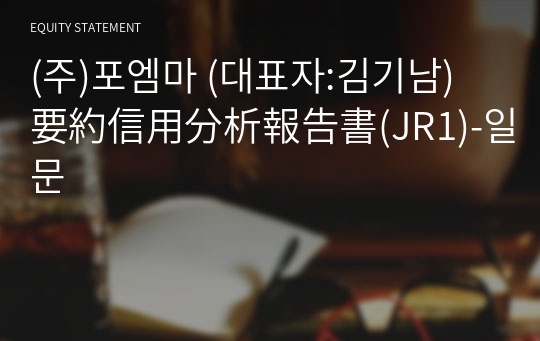 EQUITY STATEMENT

(주)포엠마 (대표자:김기남) 要約信用分析報告書(JR1)-일문